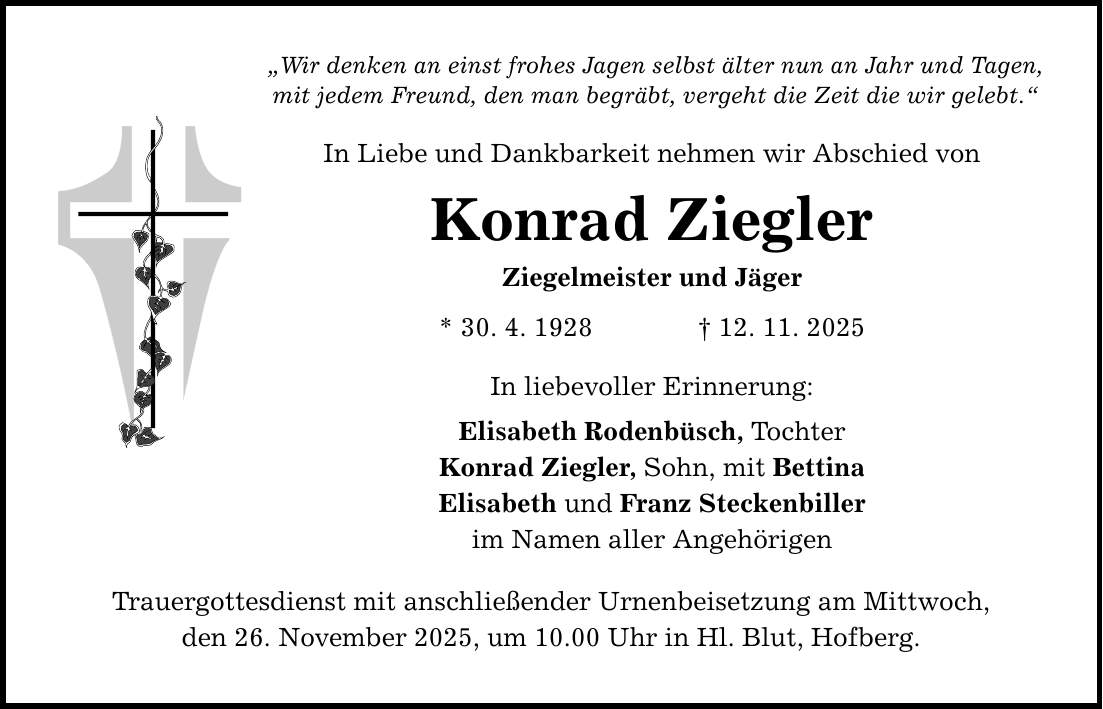 „Wir denken an einst frohes Jagen selbst älter nun an Jahr und Tagen, mit jedem Freund, den man begräbt, vergeht die Zeit die wir gelebt.“

In Liebe und Dankbarkeit nehmen wir Abschied von

Konrad Ziegler

Ziegelmeister und Jäger

* 30. 4. 1928 † 12. 11. 2025

In liebevoller Erinnerung:

Elisabeth Rodenbüsch, Tochter
Konrad Ziegler, Sohn, mit Bettina
Elisabeth und Franz Steckenbiller
im Namen aller Angehörigen

Trauergottesdienst mit anschließender Urnenbeisetzung am Mittwoch, den 26. November 2025, um 10.00 Uhr in Hl. Blut, Hofberg.